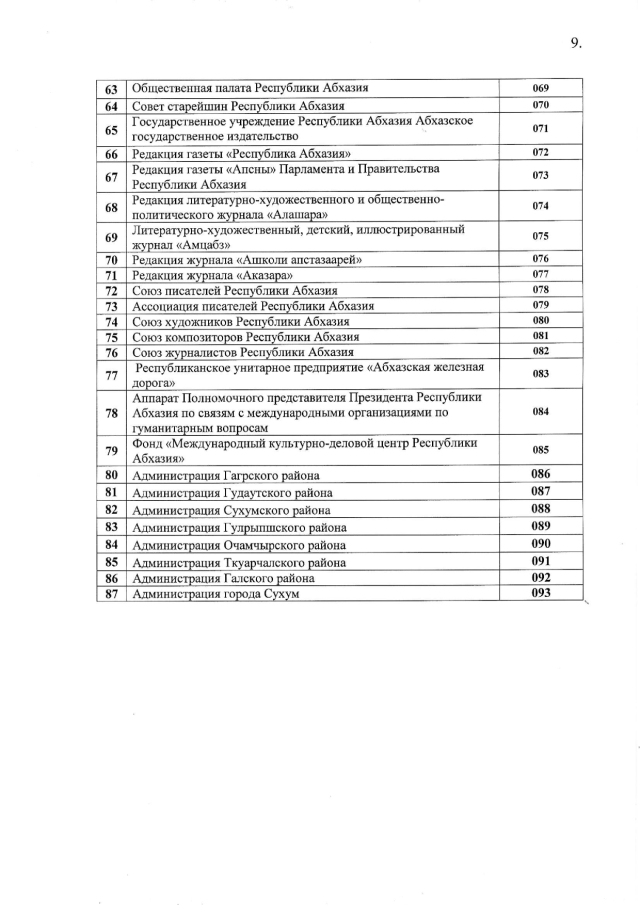 9.

| 63 | Общественная палата Республики Абхазия | 069 |
|---|---|---|
| 64 | Совет старейшин Республики Абхазия | 070 |
| 65 | Государственное учреждение Республики Абхазия Абхазское государственное издательство | 071 |
| 66 | Редакция газеты «Республика Абхазия» | 072 |
| 67 | Редакция газеты «Апсны» Парламента и Правительства Республики Абхазия | 073 |
| 68 | Редакция литературно-художественного и общественно-политического журнала «Алашара» | 074 |
| 69 | Литературно-художественный, детский, иллюстрированный журнал «Амцабз» | 075 |
| 70 | Редакция журнала «Ашколи апстазаарей» | 076 |
| 71 | Редакция журнала «Аказара» | 077 |
| 72 | Союз писателей Республики Абхазия | 078 |
| 73 | Ассоциация писателей Республики Абхазия | 079 |
| 74 | Союз художников Республики Абхазия | 080 |
| 75 | Союз композиторов Республики Абхазия | 081 |
| 76 | Союз журналистов Республики Абхазия | 082 |
| 77 | Республиканское унитарное предприятие «Абхазская железная дорога» | 083 |
| 78 | Аппарат Полномочного представителя Президента Республики Абхазия по связям с международными организациями по гуманитарным вопросам | 084 |
| 79 | Фонд «Международный культурно-деловой центр Республики Абхазия» | 085 |
| 80 | Администрация Гагрского района | 086 |
| 81 | Администрация Гудаутского района | 087 |
| 82 | Администрация Сухумского района | 088 |
| 83 | Администрация Гулрыпшского района | 089 |
| 84 | Администрация Очамчырского района | 090 |
| 85 | Администрация Ткуарчалского района | 091 |
| 86 | Администрация Галского района | 092 |
| 87 | Администрация города Сухум | 093 |